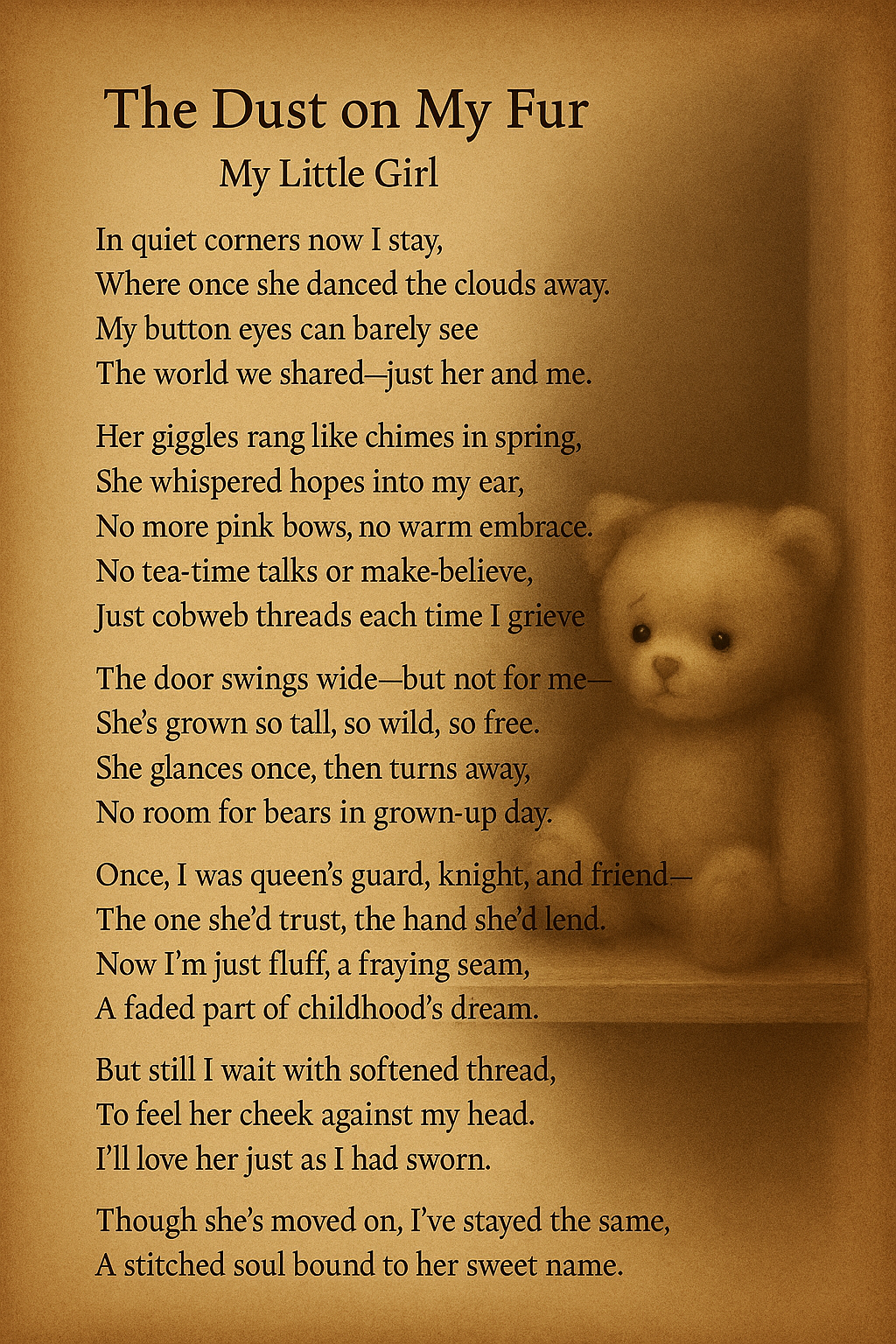 The Dust on My Fur
My Little Girl

In quiet corners now I stay,
Where once she danced the clouds away.
My button eyes can barely see
The world we shared—just her and me.

Her giggles rang like chimes in spring,
She whispered hopes into my ear,
No more pink bows, no warm embrace.
No tea-time talks or make-believe,
Just cobweb threads each time I grieve

The door swings wide—but not for me—
She's grown so tall, so wild, so free.
She glances once, then turns away,
No room for bears in grown-up day.

Once, I was queen's guard, knight, and friend—
The one she'd trust, the hand she'd lend.
Now I'm just fluff, a fraying seam,
A faded part of childhood's dream.

But still I wait with softened thread,
To feel her cheek against my head.
I'll love her just as I had sworn.

Though she's moved on, I've stayed the same,
A stitched soul bound to her sweet name.